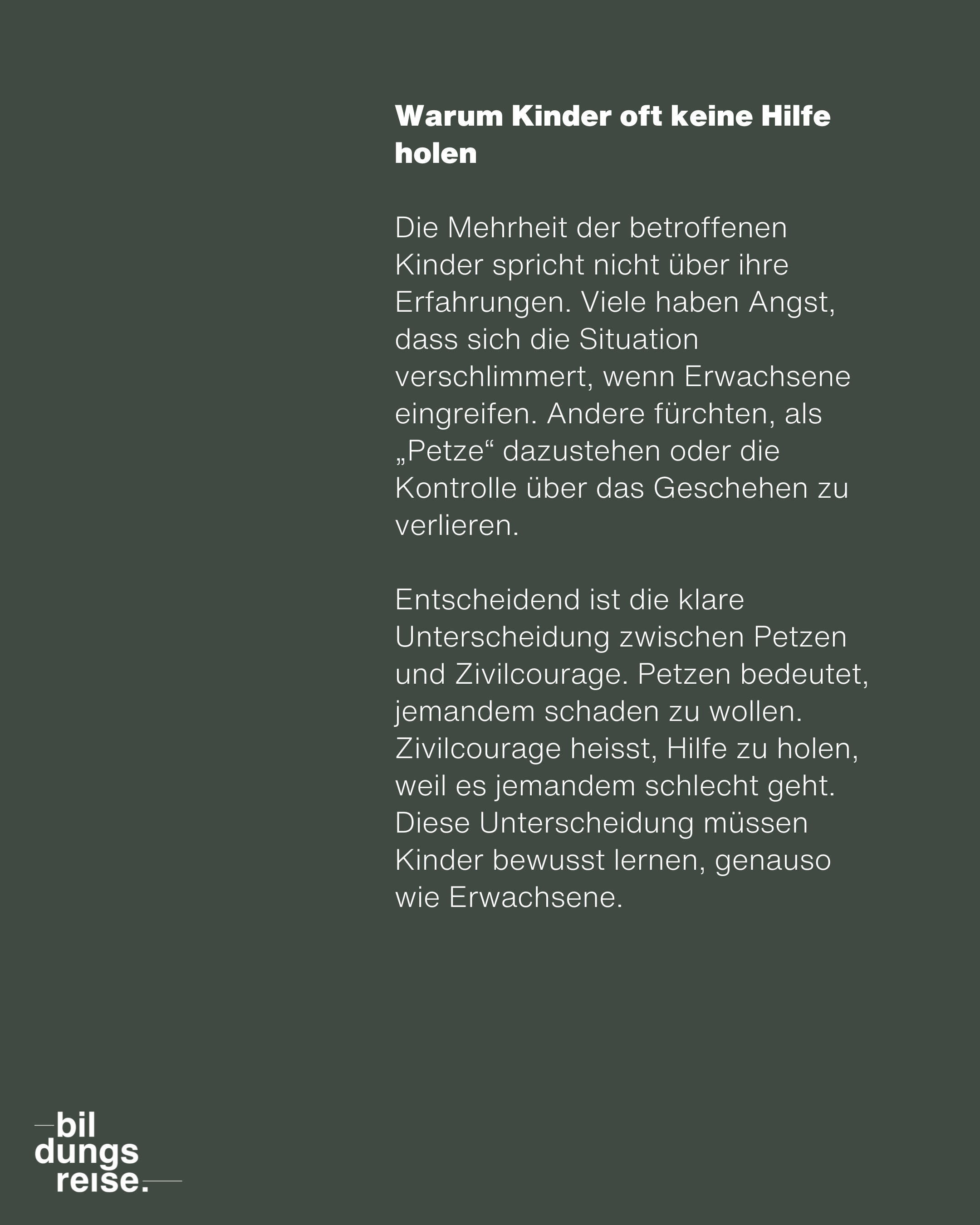 Warum Kinder oft keine Hilfe holen

Die Mehrheit der betroffenen Kinder spricht nicht über ihre Erfahrungen. Viele haben Angst, dass sich die Situation verschlimmert, wenn Erwachsene eingreifen. Andere fürchten, als „Petze“ dazustehen oder die Kontrolle über das Geschehen zu verlieren.

Entscheidend ist die klare Unterscheidung zwischen Petzen und Zivilcourage. Petzen bedeutet, jemandem schaden zu wollen. Zivilcourage heisst, Hilfe zu holen, weil es jemandem schlecht geht. Diese Unterscheidung müssen Kinder bewusst lernen, genauso wie Erwachsene.

bil
dungs
reise.